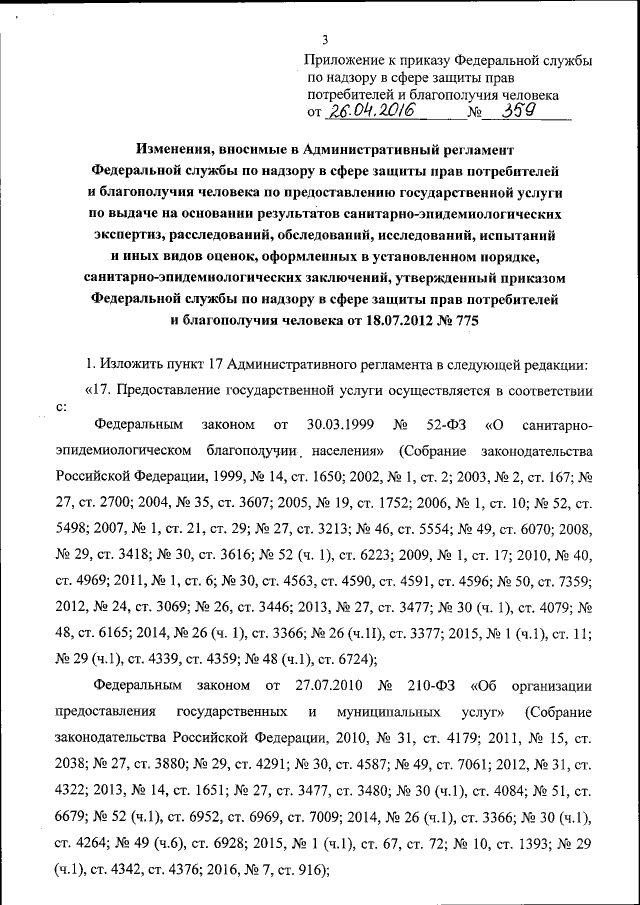 3

Приложение к приказу Федеральной службы по надзору в сфере защиты прав потребителей и благополучия человека
от 26.04.2016 № 359

Изменения, вносимые в Административный регламент Федеральной службы по надзору в сфере защиты прав потребителей и благополучия человека по предоставлению государственной услуги по выдаче на основании результатов санитарно-эпидемиологических экспертиз, расследований, обследований, исследований, испытаний и иных видов оценок, оформленных в установленном порядке, санитарно-эпидемиологических заключений, утвержденный приказом Федеральной службы по надзору в сфере защиты прав потребителей и благополучия человека от 18.07.2012 № 775

1. Изложить пункт 17 Административного регламента в следующей редакции:

«17. Предоставление государственной услуги осуществляется в соответствии с:

Федеральным законом от 30.03.1999 № 52-ФЗ «О санитарно-эпидемиологическом благополучии населения» (Собрание законодательства Российской Федерации, 1999, № 14, ст. 1650; 2002, № 1, ст. 2; 2003, № 2, ст. 167; № 27, ст. 2700; 2004, № 35, ст. 3607; 2005, № 19, ст. 1752; 2006, № 1, ст. 10; № 52, ст. 5498; 2007, № 1, ст. 21, ст. 29; № 27, ст. 3213; № 46, ст. 5554; № 49, ст. 6070; 2008, № 29, ст. 3418; № 30, ст. 3616; № 52 (ч. 1), ст. 6223; 2009, № 1, ст. 17; 2010, № 40, ст. 4969; 2011, № 1, ст. 6; № 30, ст. 4563, ст. 4590, ст. 4591, ст. 4596; № 50, ст. 7359; 2012, № 24, ст. 3069; № 26, ст. 3446; 2013, № 27, ст. 3477; № 30 (ч. 1), ст. 4079; № 48, ст. 6165; 2014, № 26 (ч. 1), ст. 3366; № 26 (ч.1I), ст. 3377; 2015, № 1 (ч.1), ст. 11; № 29 (ч.1), ст. 4339, ст. 4359; № 48 (ч.1), ст. 6724);

Федеральным законом от 27.07.2010 № 210-ФЗ «Об организации предоставления государственных и муниципальных услуг» (Собрание законодательства Российской Федерации, 2010, № 31, ст. 4179; 2011, № 15, ст. 2038; № 27, ст. 3880; № 29, ст. 4291; № 30, ст. 4587; № 49, ст. 7061; 2012, № 31, ст. 4322; 2013, № 14, ст. 1651; № 27, ст. 3477, ст. 3480; № 30 (ч.1), ст. 4084; № 51, ст. 6679; № 52 (ч.1), ст. 6952, ст. 6969, ст. 7009; 2014, № 26 (ч.1), ст. 3366; № 30 (ч.1), ст. 4264; № 49 (ч.6), ст. 6928; 2015, № 1 (ч.1), ст. 67, ст. 72; № 10, ст. 1393; № 29 (ч.1), ст. 4342, ст. 4376; 2016, № 7, ст. 916);